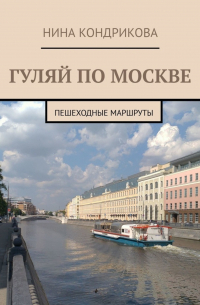 НИНА КОНДРИКОВА

ГУЛЯЙ ПО МОСКВЕ

ПЕШЕХОДНЫЕ МАРШРУТЫ